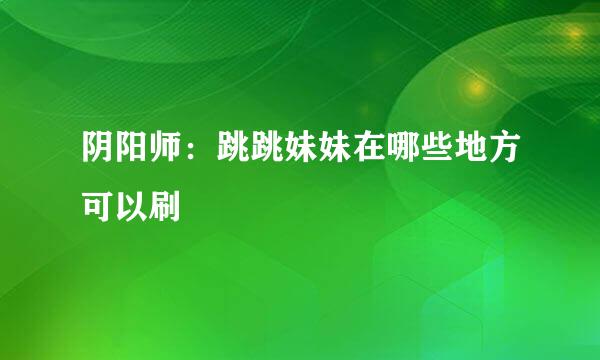 阴阳师：跳跳妹妹在哪些地方可以刷